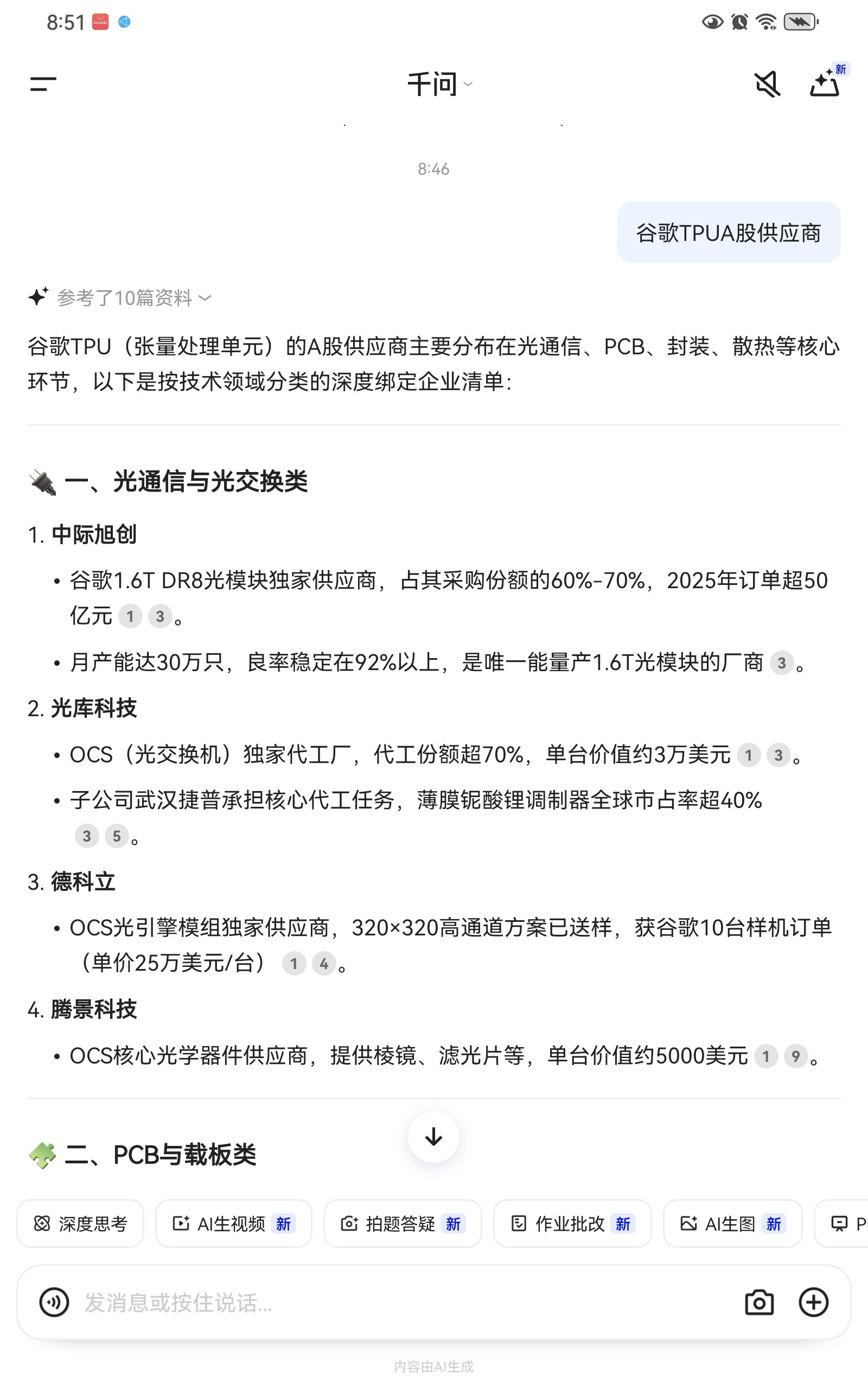 8:51

千问

新

8:46

谷歌TPUA股供应商

参考了10篇资料

谷歌TPU（张量处理单元）的A股供应商主要分布在光通信、PCB、封装、散热等核心环节，以下是按技术领域分类的深度绑定企业清单：

一、光通信与光交换类

1. 中际旭创

• 谷歌1.6T DR8光模块独家供应商，占其采购份额的60%-70%，2025年订单超50亿元 1 3。

• 月产能达30万只，良率稳定在92%以上，是唯一能量产1.6T光模块的厂商 3。

2. 光库科技

• OCS（光交换机）独家代工厂，代工份额超70%，单台价值约3万美元 1 3。

• 子公司武汉捷普承担核心代工任务，薄膜铌酸锂调制器全球市占率超40% 3 5。

3. 德科立

• OCS光引擎模组独家供应商，320×320高通道方案已送样，获谷歌10台样机订单（单价25万美元/台） 1 4。

4. 腾景科技

• OCS核心光学器件供应商，提供棱镜、滤光片等，单台价值约5000美元 1 9。

二、PCB与载板类

深度思考 AI生视频 新 拍题答疑 新 作业批改 新 AI生图 新 P

发消息或按住说话...

内容由AI生成